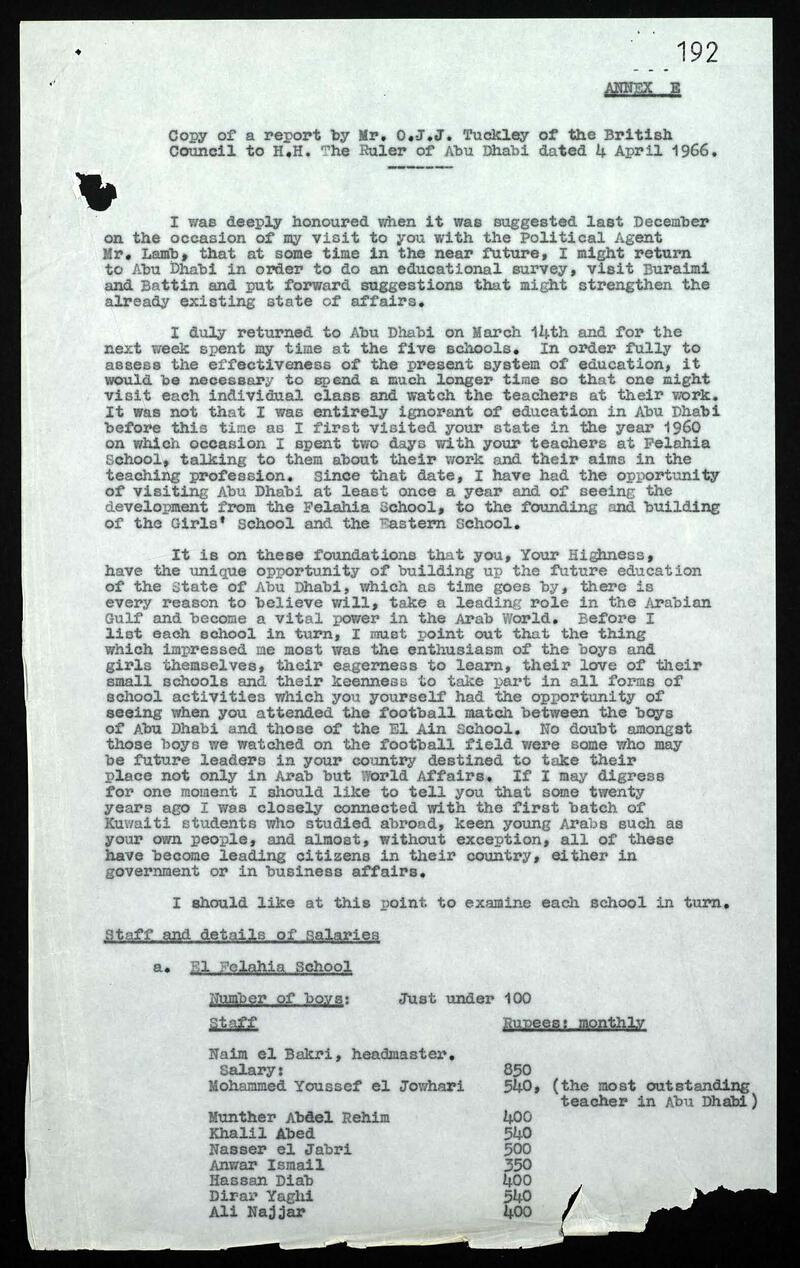 192

ANNEX E

Copy of a report by Mr. O.J.J. Tuckley of the British Council to H.H. The Ruler of Abu Dhabi dated 4 April 1966.

I was deeply honoured when it was suggested last December on the occasion of my visit to you with the Political Agent Mr. Lamb, that at some time in the near future, I might return to Abu Dhabi in order to do an educational survey, visit Buraimi and Battin and put forward suggestions that might strengthen the already existing state of affairs.

I duly returned to Abu Dhabi on March 14th and for the next week spent my time at the five schools. In order fully to assess the effectiveness of the present system of education, it would be necessary to spend a much longer time so that one might visit each individual class and watch the teachers at their work. It was not that I was entirely ignorant of education in Abu Dhabi before this time as I first visited your state in the year 1960 on which occasion I spent two days with your teachers at Felahia School, talking to them about their work and their aims in the teaching profession. Since that date, I have had the opportunity of visiting Abu Dhabi at least once a year and of seeing the development from the Felahia School, to the founding and building of the Girls' School and the Eastern School.

It is on these foundations that you, Your Highness, have the unique opportunity of building up the future education of the State of Abu Dhabi, which as time goes by, there is every reason to believe will, take a leading role in the Arabian Gulf and become a vital power in the Arab World. Before I list each school in turn, I must point out that the thing which impressed me most was the enthusiasm of the boys and girls themselves, their eagerness to learn, their love of their small schools and their keenness to take part in all forms of school activities which you yourself had the opportunity of seeing when you attended the football match between the boys of Abu Dhabi and those of the El Ain School. No doubt amongst those boys we watched on the football field were some who may be future leaders in your country destined to take their place not only in Arab but World Affairs. If I may digress for one moment I should like to tell you that some twenty years ago I was closely connected with the first batch of Kuwaiti students who studied abroad, keen young Arabs such as your own people, and almost, without exception, all of these have become leading citizens in their country, either in government or in business affairs.

I should like at this point to examine each school in turn.

Staff and details of Salaries

a. El Felahia School

Number of boys: Just under 100

| Staff | Rupees: monthly |
|---|---|
| Naim el Bakri, headmaster. Salary: | 850 |
| Mohammed Youssef el Jowhari | 540, (the most outstanding teacher in Abu Dhabi) |
| Munther Abdel Rehim | 400 |
| Khalil Abed | 540 |
| Nasser el Jabri | 500 |
| Anwar Ismail | 350 |
| Hassan Diab | 400 |
| Dirar Yaghi | 540 |
| Ali Najjar | 400 |